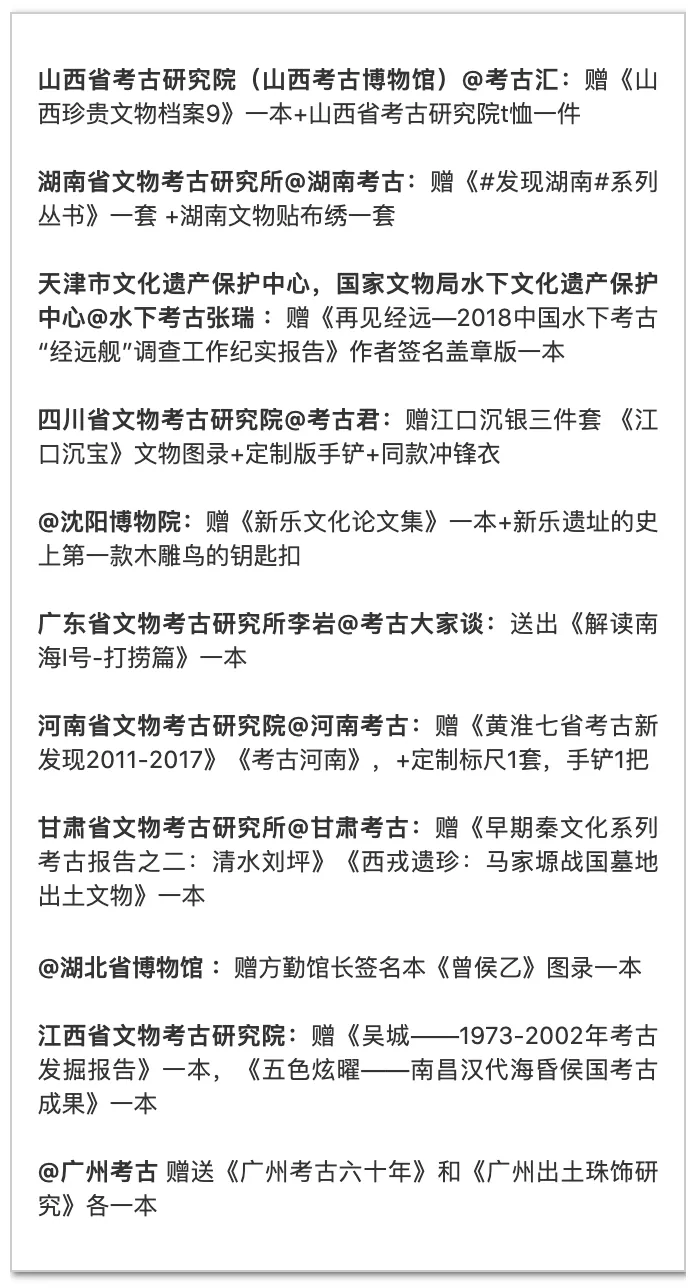 山西省考古研究院（山西考古博物馆）@考古汇：赠《山西珍贵文物档案9》一本+山西省考古研究院t恤一件

湖南省文物考古研究所@湖南考古：赠《#发现湖南#系列丛书》一套 +湖南文物贴布绣一套

天津市文化遗产保护中心，国家文物局水下文化遗产保护中心@水下考古张瑞：赠《再见经远—2018中国水下考古“经远舰”调查工作纪实报告》作者签名盖章版一本

四川省文物考古研究院@考古君：赠江口沉银三件套 《江口沉宝》文物图录+定制版手铲+同款冲锋衣

@沈阳博物院：赠《新乐文化论文集》一本+新乐遗址的史上第一款木雕鸟的钥匙扣

广东省文物考古研究所李岩@考古大家谈：送出《解读南海I号-打捞篇》一本

河南省文物考古研究院@河南考古：赠《黄淮七省考古新发现2011-2017》《考古河南》，+定制标尺1套，手铲1把

甘肃省文物考古研究所@甘肃考古：赠《早期秦文化系列考古报告之二：清水刘坪》《西戎遗珍：马家塬战国墓地出土文物》一本

@湖北省博物馆：赠方勤馆长签名本《曾侯乙》图录一本

江西省文物考古研究院：赠《吴城——1973-2002年考古发掘报告》一本，《五色炫曜——南昌汉代海昏侯国考古成果》一本

@广州考古 赠送《广州考古六十年》和《广州出土珠饰研究》各一本